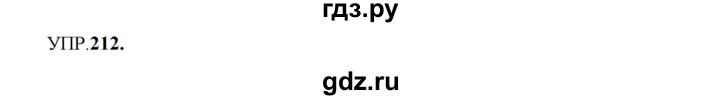 гдз.ру

УПР.212.

gdz.ru